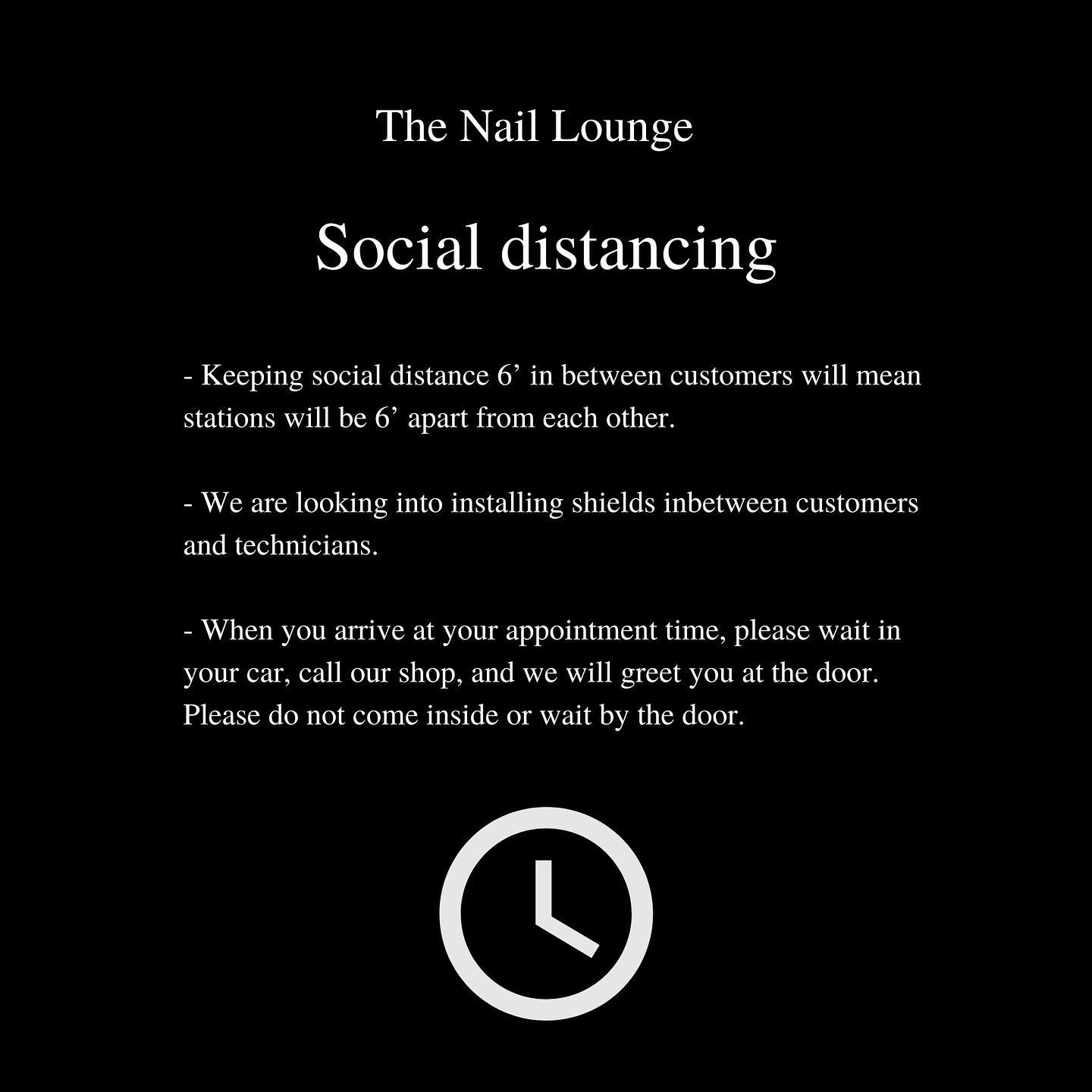 The Nail Lounge

Social distancing

- Keeping social distance 6' in between customers will mean stations will be 6' apart from each other.

- We are looking into installing shields inbetween customers and technicians.

- When you arrive at your appointment time, please wait in your car, call our shop, and we will greet you at the door. Please do not come inside or wait by the door.